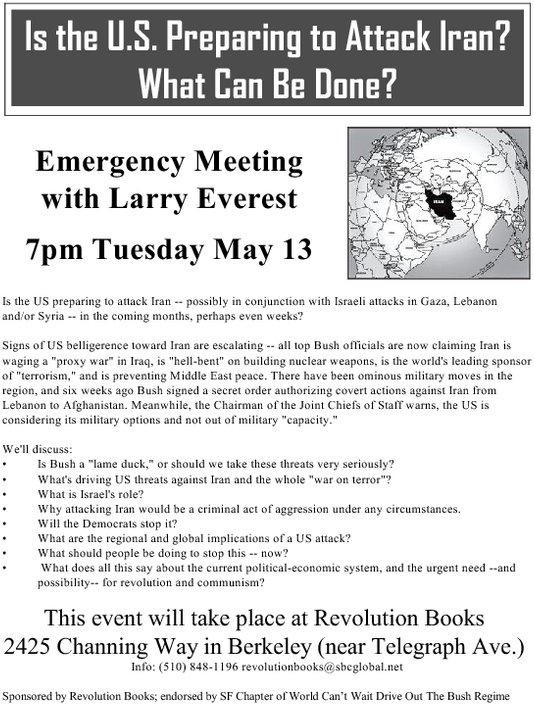 Is the U.S. Preparing to Attack Iran? What Can Be Done?

Emergency Meeting with Larry Everest

7pm Tuesday May 13

IRAN

Is the US preparing to attack Iran -- possibly in conjunction with Israeli attacks in Gaza, Lebanon and/or Syria -- in the coming months, perhaps even weeks?

Signs of US belligerence toward Iran are escalating -- all top Bush officials are now claiming Iran is waging a "proxy war" in Iraq, is "hell-bent" on building nuclear weapons, is the world's leading sponsor of "terrorism," and is preventing Middle East peace. There have been ominous military moves in the region, and six weeks ago Bush signed a secret order authorizing covert actions against Iran from Lebanon to Afghanistan. Meanwhile, the Chairman of the Joint Chiefs of Staff warns, the US is considering its military options and not out of military "capacity."

We'll discuss:
• Is Bush a "lame duck," or should we take these threats very seriously?
• What's driving US threats against Iran and the whole "war on terror"?
• What is Israel's role?
• Why attacking Iran would be a criminal act of aggression under any circumstances.
• Will the Democrats stop it?
• What are the regional and global implications of a US attack?
• What should people be doing to stop this -- now?
• What does all this say about the current political-economic system, and the urgent need --and possibility-- for revolution and communism?

This event will take place at Revolution Books
2425 Channing Way in Berkeley (near Telegraph Ave.)
Info: (510) 848-1196 revolutionbooks@sbcglobal.net

Sponsored by Revolution Books; endorsed by SF Chapter of World Can't Wait Drive Out The Bush Regime